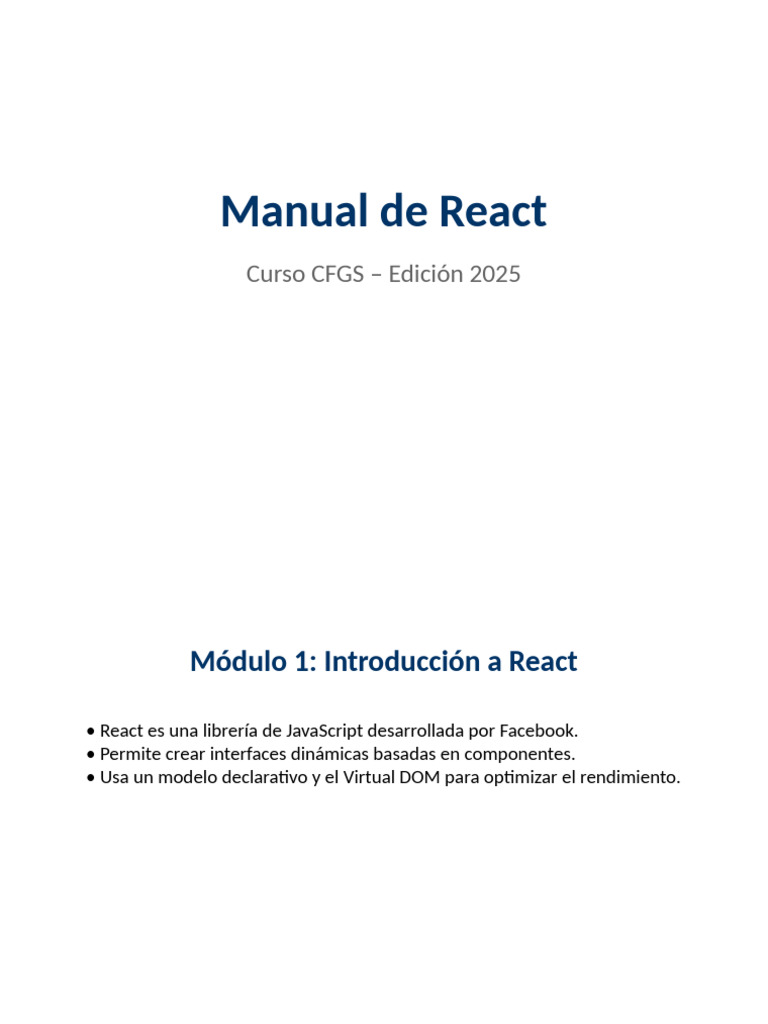 Manual de React

Curso CFGS – Edición 2025

Módulo 1: Introducción a React

• React es una librería de JavaScript desarrollada por Facebook.
• Permite crear interfaces dinámicas basadas en componentes.
• Usa un modelo declarativo y el Virtual DOM para optimizar el rendimiento.